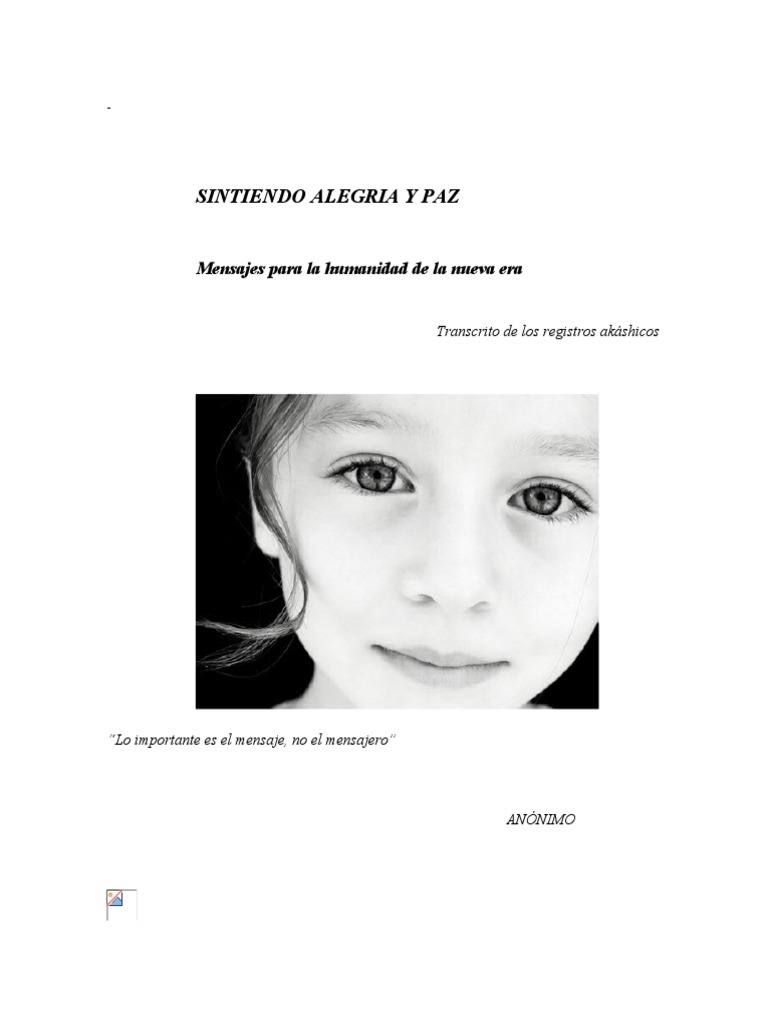 -

SINTIENDO ALEGRIA Y PAZ

Mensajes para la humanidad de la nueva era

Transcrito de los registros akáshicos

"Lo importante es el mensaje, no el mensajero"

ANÓNIMO